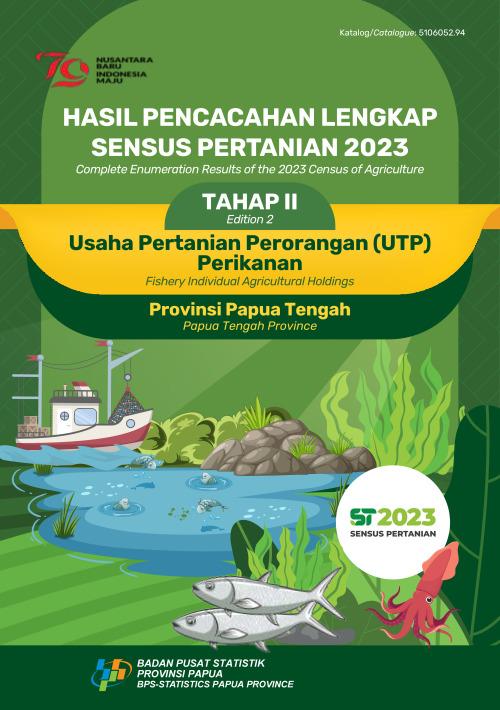 Katalog/Catalogue: 5106052.94

79 NUSANTARA BARU INDONESIA MAJU

HASIL PENCACAHAN LENGKAP SENSUS PERTANIAN 2023

Complete Enumeration Results of the 2023 Census of Agriculture

TAHAP II
Edition 2

Usaha Pertanian Perorangan (UTP) Perikanan

Fishery Individual Agricultural Holdings

Provinsi Papua Tengah

Papua Tengah Province

ST2023
SENSUS PERTANIAN

BADAN PUSAT STATISTIK
PROVINSI PAPUA
BPS-STATISTICS PAPUA PROVINCE